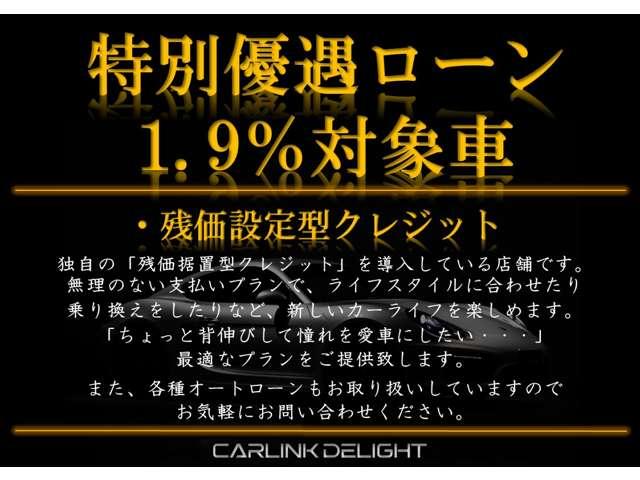 特別優遇ローン
1.9%対象車

・残価設定型クレジット

独自の「残価据置型クレジット」を導入している店舗です。
無理のない支払いプランで、ライフスタイルに合わせたり
乗り換えをしたりなど、新しいカーライフを楽しめます。
「ちょっと背伸びして憧れを愛車にしたい・・・」
最適なプランをご提供致します。

また、各種オートローンもお取り扱いしていますので
お気軽にお問い合わせください。

CARLINK DELIGHT